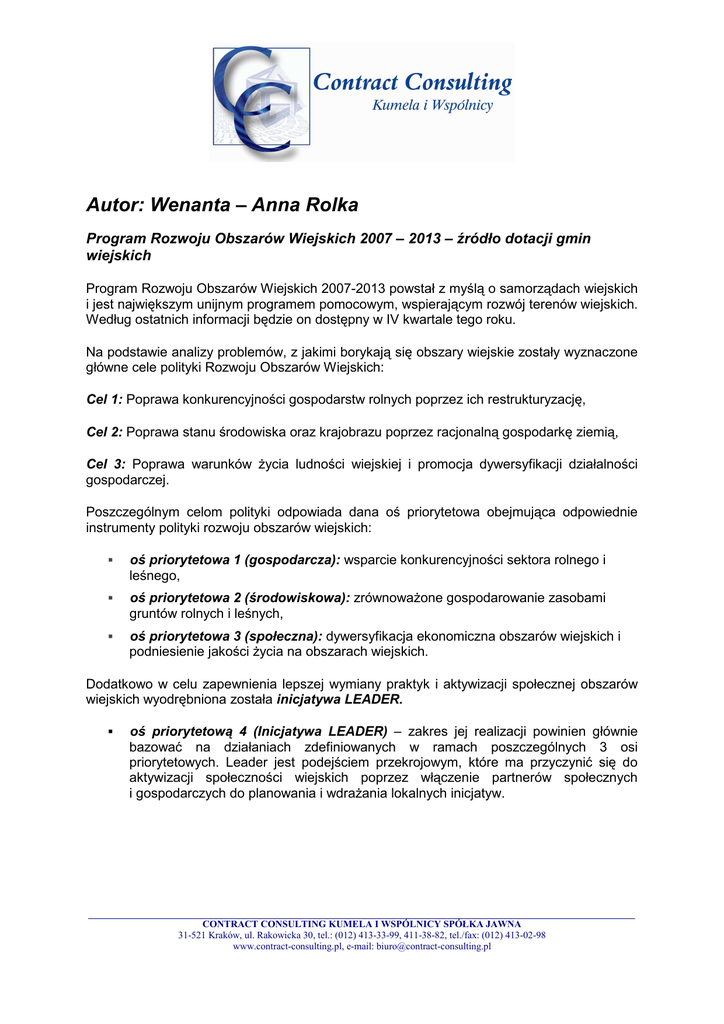 Contract Consulting
Kumela i Wspólnicy

Autor: Wenanta – Anna Rolka

Program Rozwoju Obszarów Wiejskich 2007 – 2013 – źródło dotacji gmin wiejskich

Program Rozwoju Obszarów Wiejskich 2007-2013 powstał z myślą o samorządach wiejskich i jest największym unijnym programem pomocowym, wspierającym rozwój terenów wiejskich. Według ostatnich informacji będzie on dostępny w IV kwartale tego roku.

Na podstawie analizy problemów, z jakimi borykają się obszary wiejskie zostały wyznaczone główne cele polityki Rozwoju Obszarów Wiejskich:

Cel 1: Poprawa konkurencyjności gospodarstw rolnych poprzez ich restrukturyzację,

Cel 2: Poprawa stanu środowiska oraz krajobrazu poprzez racjonalną gospodarkę ziemią,

Cel 3: Poprawa warunków życia ludności wiejskiej i promocja dywersyfikacji działalności gospodarczej.

Poszczególnym celom polityki odpowiada dana oś priorytetowa obejmująca odpowiednie instrumenty polityki rozwoju obszarów wiejskich:

▪ oś priorytetowa 1 (gospodarcza): wsparcie konkurencyjności sektora rolnego i leśnego,
▪ oś priorytetowa 2 (środowiskowa): zrównoważone gospodarowanie zasobami gruntów rolnych i leśnych,
▪ oś priorytetowa 3 (społeczna): dywersyfikacja ekonomiczna obszarów wiejskich i podniesienie jakości życia na obszarach wiejskich.

Dodatkowo w celu zapewnienia lepszej wymiany praktyk i aktywizacji społecznej obszarów wiejskich wyodrębniona została inicjatywa LEADER.

▪ oś priorytetową 4 (Inicjatywa LEADER) – zakres jej realizacji powinien głównie bazować na działaniach zdefiniowanych w ramach poszczególnych 3 osi priorytetowych. Leader jest podejściem przekrojowym, które ma przyczynić się do aktywizacji społeczności wiejskich poprzez włączenie partnerów społecznych i gospodarczych do planowania i wdrażania lokalnych inicjatyw.

CONTRACT CONSULTING KUMELA I WSPÓLNICY SPÓŁKA JAWNA
31-521 Kraków, ul. Rakowicka 30, tel.: (012) 413-33-99, 411-38-82, tel./fax: (012) 413-02-98
www.contract-consulting.pl, e-mail: biuro@contract-consulting.pl